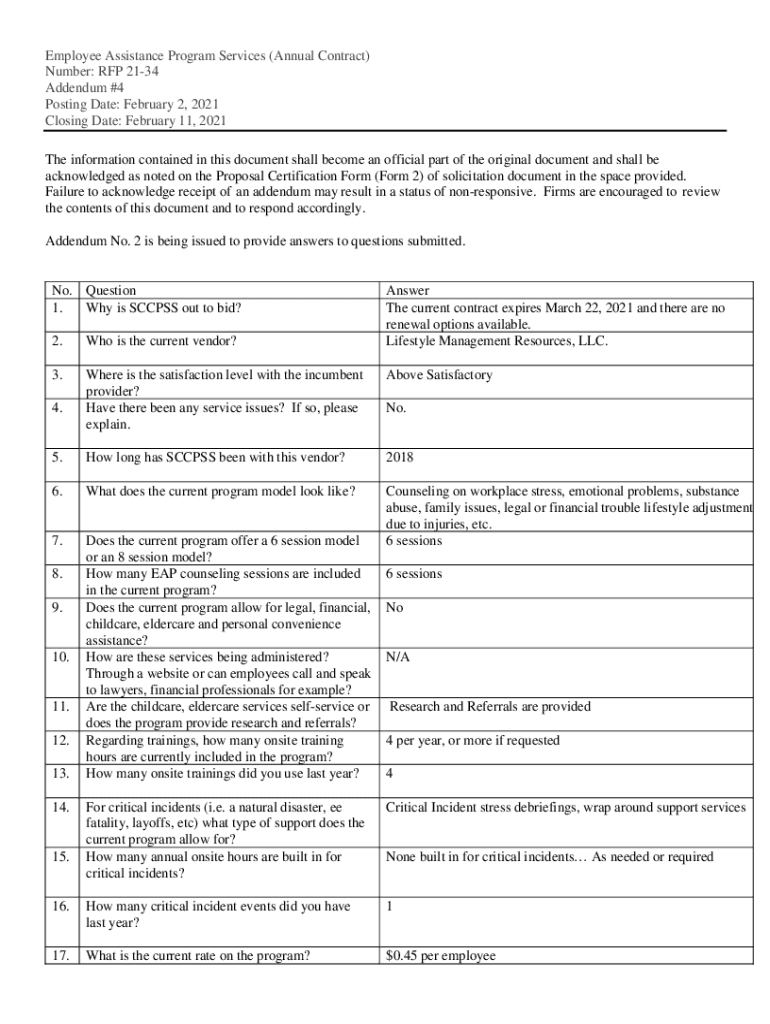 Employee Assistance Program Services (Annual Contract)
Number: RFP 21-34
Addendum #4
Posting Date: February 2, 2021
Closing Date: February 11, 2021

The information contained in this document shall become an official part of the original document and shall be acknowledged as noted on the Proposal Certification Form (Form 2) of solicitation document in the space provided. Failure to acknowledge receipt of an addendum may result in a status of non-responsive. Firms are encouraged to review the contents of this document and to respond accordingly.

Addendum No. 2 is being issued to provide answers to questions submitted.

| No. | Question | Answer |
|---|---|---|
| 1. | Why is SCCPSS out to bid? | The current contract expires March 22, 2021 and there are no renewal options available. |
| 2. | Who is the current vendor? | Lifestyle Management Resources, LLC. |
| 3. | Where is the satisfaction level with the incumbent provider? | Above Satisfactory |
| 4. | Have there been any service issues? If so, please explain. | No. |
| 5. | How long has SCCPSS been with this vendor? | 2018 |
| 6. | What does the current program model look like? | Counseling on workplace stress, emotional problems, substance abuse, family issues, legal or financial trouble lifestyle adjustment due to injuries, etc. |
| 7. | Does the current program offer a 6 session model or an 8 session model? | 6 sessions |
| 8. | How many EAP counseling sessions are included in the current program? | 6 sessions |
| 9. | Does the current program allow for legal, financial, childcare, eldercare and personal convenience assistance? | No |
| 10. | How are these services being administered? Through a website or can employees call and speak to lawyers, financial professionals for example? | N/A |
| 11. | Are the childcare, eldercare services self-service or does the program provide research and referrals? | Research and Referrals are provided |
| 12. | Regarding trainings, how many onsite training hours are currently included in the program? | 4 per year, or more if requested |
| 13. | How many onsite trainings did you use last year? | 4 |
| 14. | For critical incidents (i.e. a natural disaster, ee fatality, layoffs, etc) what type of support does the current program allow for? | Critical Incident stress debriefings, wrap around support services |
| 15. | How many annual onsite hours are built in for critical incidents? | None built in for critical incidents… As needed or required |
| 16. | How many critical incident events did you have last year? | 1 |
| 17. | What is the current rate on the program? | $0.45 per employee |